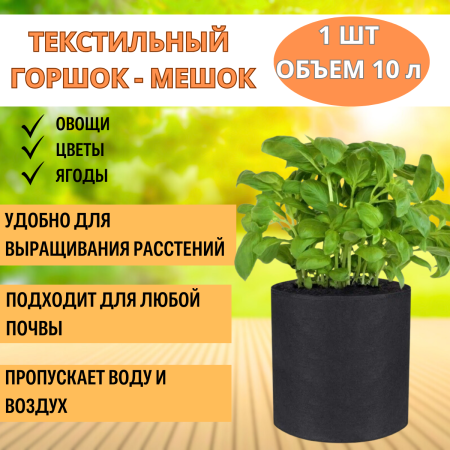 ТЕКСТИЛЬНЫЙ ГОРШОК - МЕШОК

1 ШТ
ОБЪЕМ 10 л

ОВОЩИ
ЦВЕТЫ
ЯГОДЫ

УДОБНО ДЛЯ ВЫРАЩИВАНИЯ РАССТЕНИЙ

ПОДХОДИТ ДЛЯ ЛЮБОЙ ПОЧВЫ

ПРОПУСКАЕТ ВОДУ И ВОЗДУХ